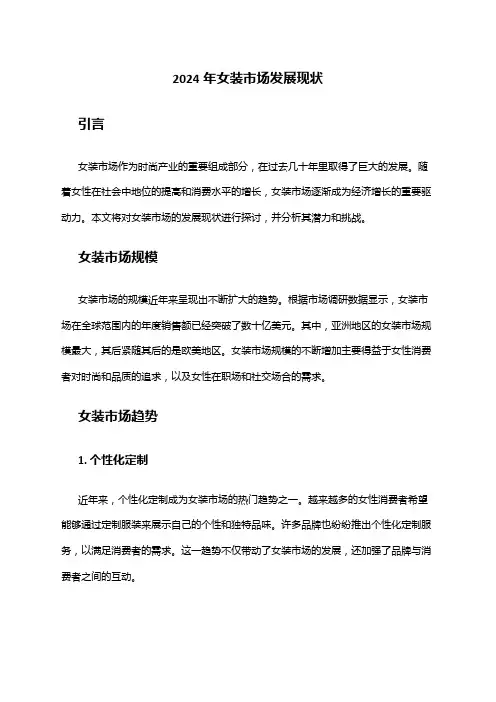 2024 年女装市场发展现状

引言

女装市场作为时尚产业的重要组成部分，在过去几十年里取得了巨大的发展。随着女性在社会中地位的提高和消费水平的增长，女装市场逐渐成为经济增长的重要驱动力。本文将对女装市场的发展现状进行探讨，并分析其潜力和挑战。

女装市场规模

女装市场的规模近年来呈现出不断扩大的趋势。根据市场调研数据显示，女装市场在全球范围内的年度销售额已经突破了数十亿美元。其中，亚洲地区的女装市场规模最大，其后紧随其后的是欧美地区。女装市场规模的不断增加主要得益于女性消费者对时尚和品质的追求，以及女性在职场和社交场合的需求。

女装市场趋势

1. 个性化定制

近年来，个性化定制成为女装市场的热门趋势之一。越来越多的女性消费者希望能够通过定制服装来展示自己的个性和独特品味。许多品牌也纷纷推出个性化定制服务，以满足消费者的需求。这一趋势不仅带动了女装市场的发展，还加强了品牌与消费者之间的互动。